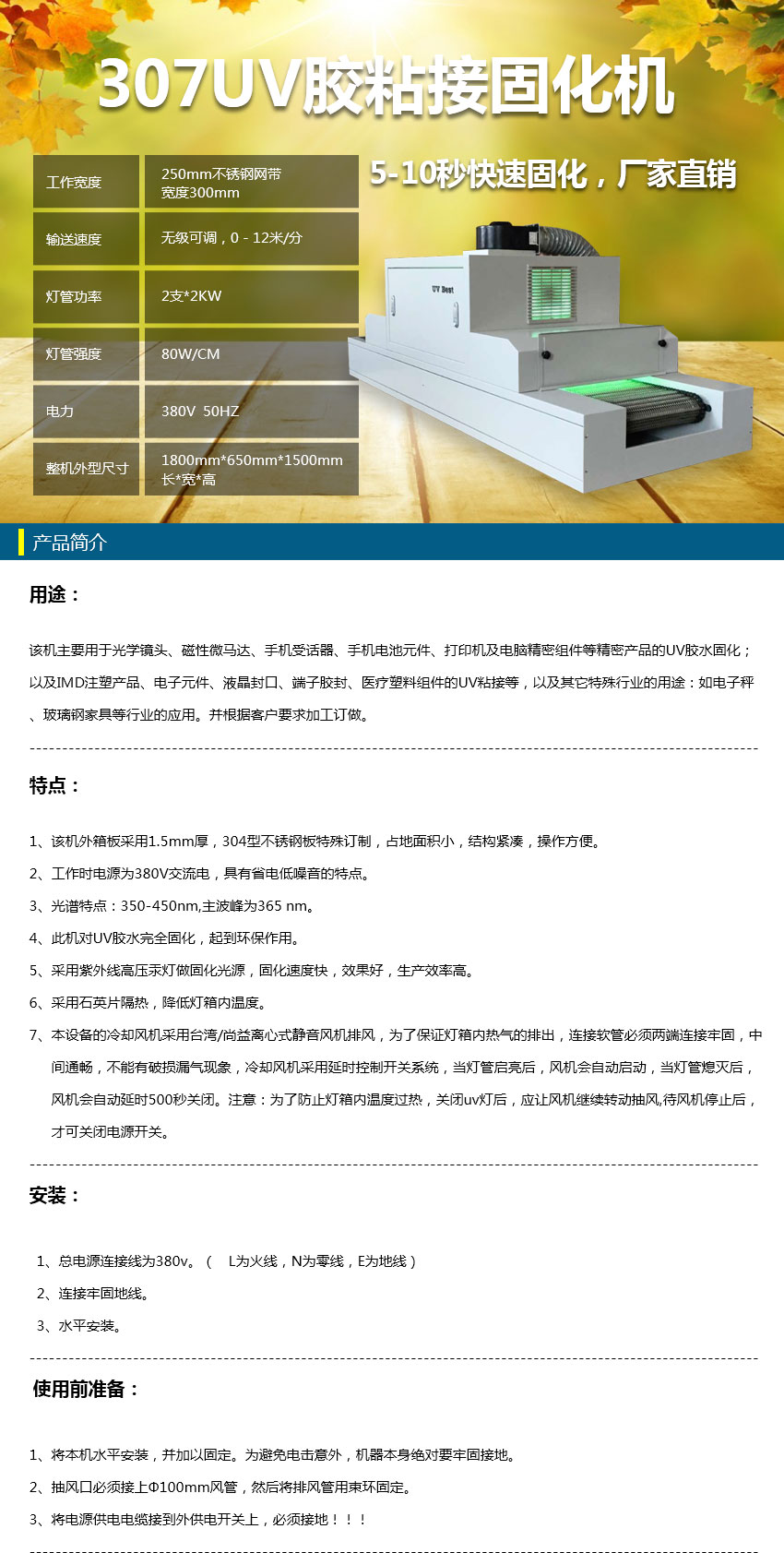 307UV胶粘接固化机

5-10秒快速固化，厂家直销

| 工作宽度 | 250mm不锈钢网带 宽度300mm |
|---|---|
| 输送速度 | 无级可调，0 - 12米/分 |
| 灯管功率 | 2支*2KW |
| 灯管强度 | 80W/CM |
| 电力 | 380V 50HZ |
| 整机外型尺寸 | 1800mm*650mm*1500mm 长*宽*高 |

UV Best

产品简介

用途：

该机主要用于光学镜头、磁性微马达、手机受话器、手机电池元件、打印机及电脑精密组件等精密产品的UV胶水固化；以及IMD注塑产品、电子元件、液晶封口、端子胶封、医疗塑料组件的UV粘接等，以及其它特殊行业的用途：如电子秤、玻璃钢家具等行业的应用。并根据客户要求加工订做。

特点：

1、该机外箱板采用1.5mm厚，304型不锈钢板特殊订制，占地面积小，结构紧凑，操作方便。
2、工作时电源为380V交流电，具有省电低噪音的特点。
3、光谱特点：350-450nm,主波峰为365 nm。
4、此机对UV胶水完全固化，起到环保作用。
5、采用紫外线高压汞灯做固化光源，固化速度快，效果好，生产效率高。
6、采用石英片隔热，降低灯箱内温度。
7、本设备的冷却风机采用台湾/尚益离心式静音风机排风，为了保证灯箱内热气的排出，连接软管必须两端连接牢固，中间通畅，不能有破损漏气现象，冷却风机采用延时控制开关系统，当灯管启亮后，风机会自动启动，当灯管熄灭后，风机会自动延时500秒关闭。注意：为了防止灯箱内温度过热，关闭uv灯后，应让风机继续转动抽风,待风机停止后，才可关闭电源开关。

安装：

1、总电源连接线为380v。（ L为火线，N为零线，E为地线）
2、连接牢固地线。
3、水平安装。

使用前准备：

1、将本机水平安装，并加以固定。为避免电击意外，机器本身绝对要牢固接地。
2、抽风口必须接上Φ100mm风管，然后将排风管用束环固定。
3、将电源供电电缆接到外供电开关上，必须接地！！！